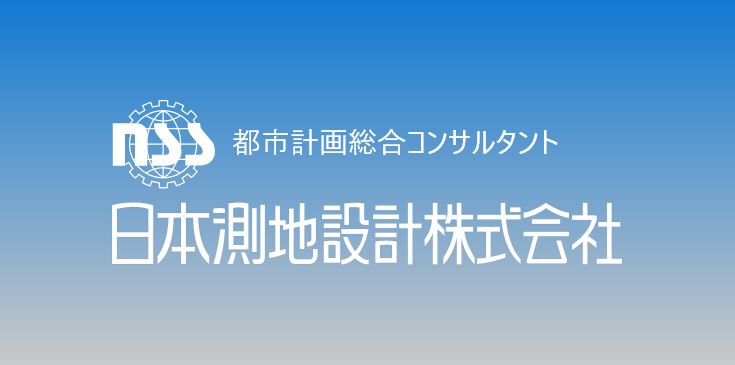 nss
都市計画総合コンサルタント
日本測地設計株式会社